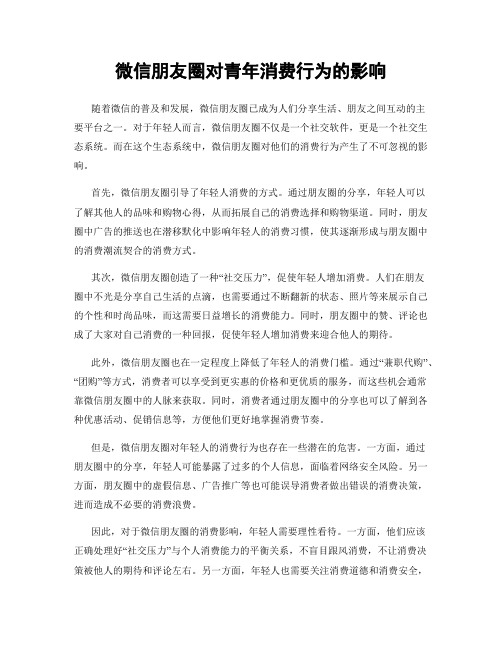 微信朋友圈对青年消费行为的影响

随着微信的普及和发展，微信朋友圈已成为人们分享生活、朋友之间互动的主要平台之一。对于年轻人而言，微信朋友圈不仅是一个社交软件，更是一个社交生态系统。而在这个生态系统中，微信朋友圈对他们的消费行为产生了不可忽视的影响。

首先，微信朋友圈引导了年轻人消费的方式。通过朋友圈的分享，年轻人可以了解其他人的品味和购物心得，从而拓展自己的消费选择和购物渠道。同时，朋友圈中广告的推送也在潜移默化中影响年轻人的消费习惯，使其逐渐形成与朋友圈中的消费潮流契合的消费方式。

其次，微信朋友圈创造了一种“社交压力”，促使年轻人增加消费。人们在朋友圈中不光是分享自己生活的点滴，也需要通过不断翻新的状态、照片等来展示自己的个性和时尚品味，而这需要日益增长的消费能力。同时，朋友圈中的赞、评论也成了大家对自己消费的一种回报，促使年轻人增加消费来迎合他人的期待。

此外，微信朋友圈也在一定程度上降低了年轻人的消费门槛。通过“兼职代购”、“团购”等方式，消费者可以享受到更实惠的价格和更优质的服务，而这些机会通常靠微信朋友圈中的人脉来获取。同时，消费者通过朋友圈中的分享也可以了解到各种优惠活动、促销信息等，方便他们更好地掌握消费节奏。

但是，微信朋友圈对年轻人的消费行为也存在一些潜在的危害。一方面，通过朋友圈中的分享，年轻人可能暴露了过多的个人信息，面临着网络安全风险。另一方面，朋友圈中的虚假信息、广告推广等也可能误导消费者做出错误的消费决策，进而造成不必要的消费浪费。

因此，对于微信朋友圈的消费影响，年轻人需要理性看待。一方面，他们应该正确处理好“社交压力”与个人消费能力的平衡关系，不盲目跟风消费，不让消费决策被他人的期待和评论左右。另一方面，年轻人也需要关注消费道德和消费安全，